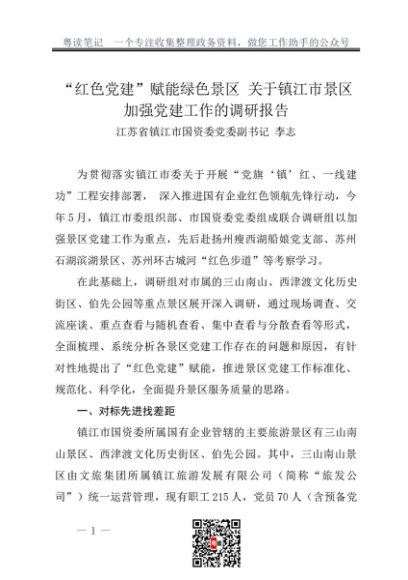 粤读笔记　一个专注收集整理政务资料，做您工作助手的公众号

“红色党建”赋能绿色景区 关于镇江市景区加强党建工作的调研报告

江苏省镇江市国资委党委副书记 李志

为贯彻落实镇江市委关于开展“党旗‘镇’红、一线建功”工程安排部署， 深入推进国有企业红色领航先锋行动，今年5月，镇江市委组织部、市国资委党委组成联合调研组以加强景区党建工作为重点，先后赴扬州瘦西湖船娘党支部、苏州石湖滨湖景区、苏州环古城河“红色步道”等考察学习。

在此基础上，调研组对市属的三山南山、西津渡文化历史街区、伯先公园等重点景区展开深入调研，通过现场调查、交流座谈、重点查看与随机查看、集中查看与分散查看等形式，全面梳理、系统分析各景区党建工作存在的问题和原因，有针对性地提出了“红色党建”赋能，推进景区党建工作标准化、规范化、科学化，全面提升景区服务质量的思路。

一、对标先进找差距

镇江市国资委所属国有企业管辖的主要旅游景区有三山南山景区、西津渡文化历史街区、伯先公园。其中，三山南山景区由文旅集团所属镇江旅游发展有限公司（简称“旅发公司”）统一运营管理，现有职工215人，党员70人（含预备党

— 1 —